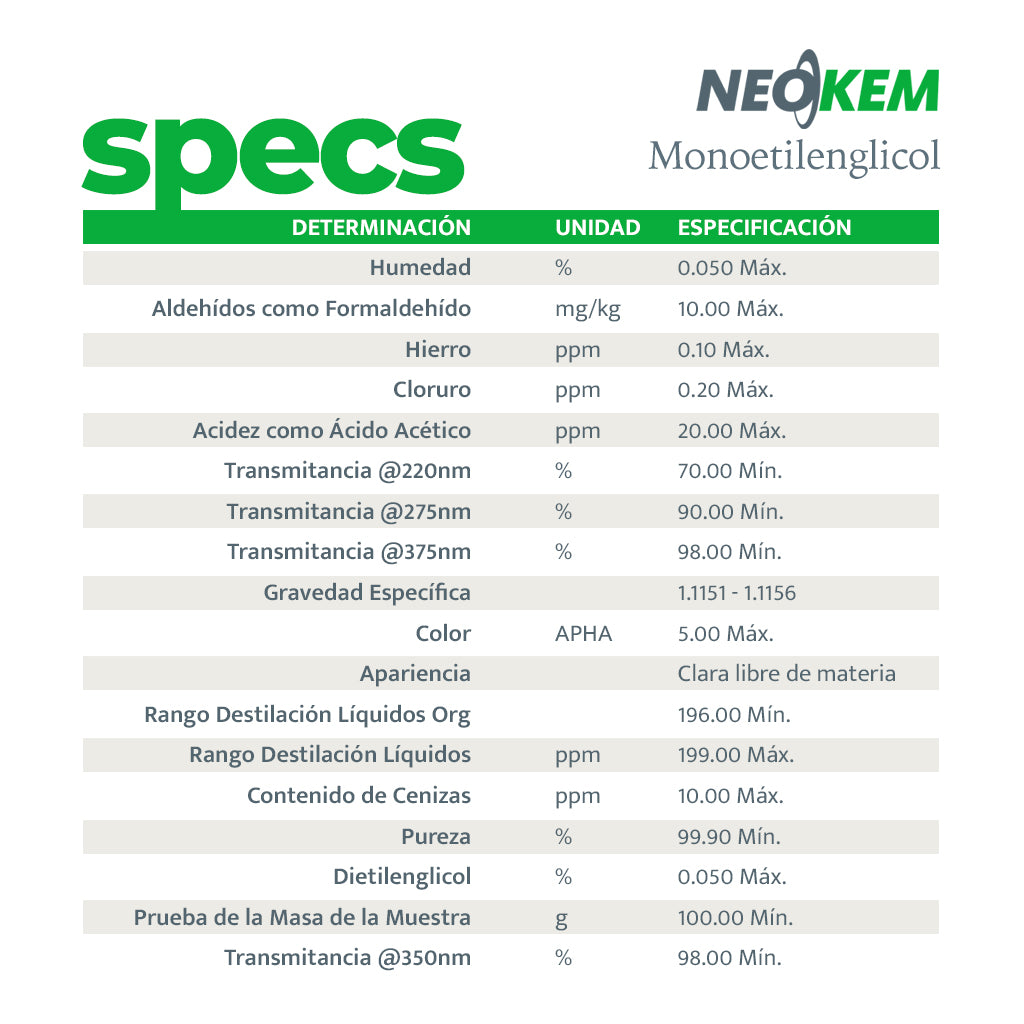 NEOKEM
Monoetilenglicol

specs

| DETERMINACIÓN | UNIDAD | ESPECIFICACIÓN |
|---|---|---|
| Humedad | % | 0.050 Máx. |
| Aldehídos como Formaldehído | mg/kg | 10.00 Máx. |
| Hierro | ppm | 0.10 Máx. |
| Cloruro | ppm | 0.20 Máx. |
| Acidez como Ácido Acético | ppm | 20.00 Máx. |
| Transmitancia @220nm | % | 70.00 Mín. |
| Transmitancia @275nm | % | 90.00 Mín. |
| Transmitancia @375nm | % | 98.00 Mín. |
| Gravedad Específica | | 1.1151 - 1.1156 |
| Color | APHA | 5.00 Máx. |
| Apariencia | | Clara libre de materia |
| Rango Destilación Líquidos Org | | 196.00 Mín. |
| Rango Destilación Líquidos | ppm | 199.00 Máx. |
| Contenido de Cenizas | ppm | 10.00 Máx. |
| Pureza | % | 99.90 Mín. |
| Dietilenglicol | % | 0.050 Máx. |
| Prueba de la Masa de la Muestra | g | 100.00 Mín. |
| Transmitancia @350nm | % | 98.00 Mín. |